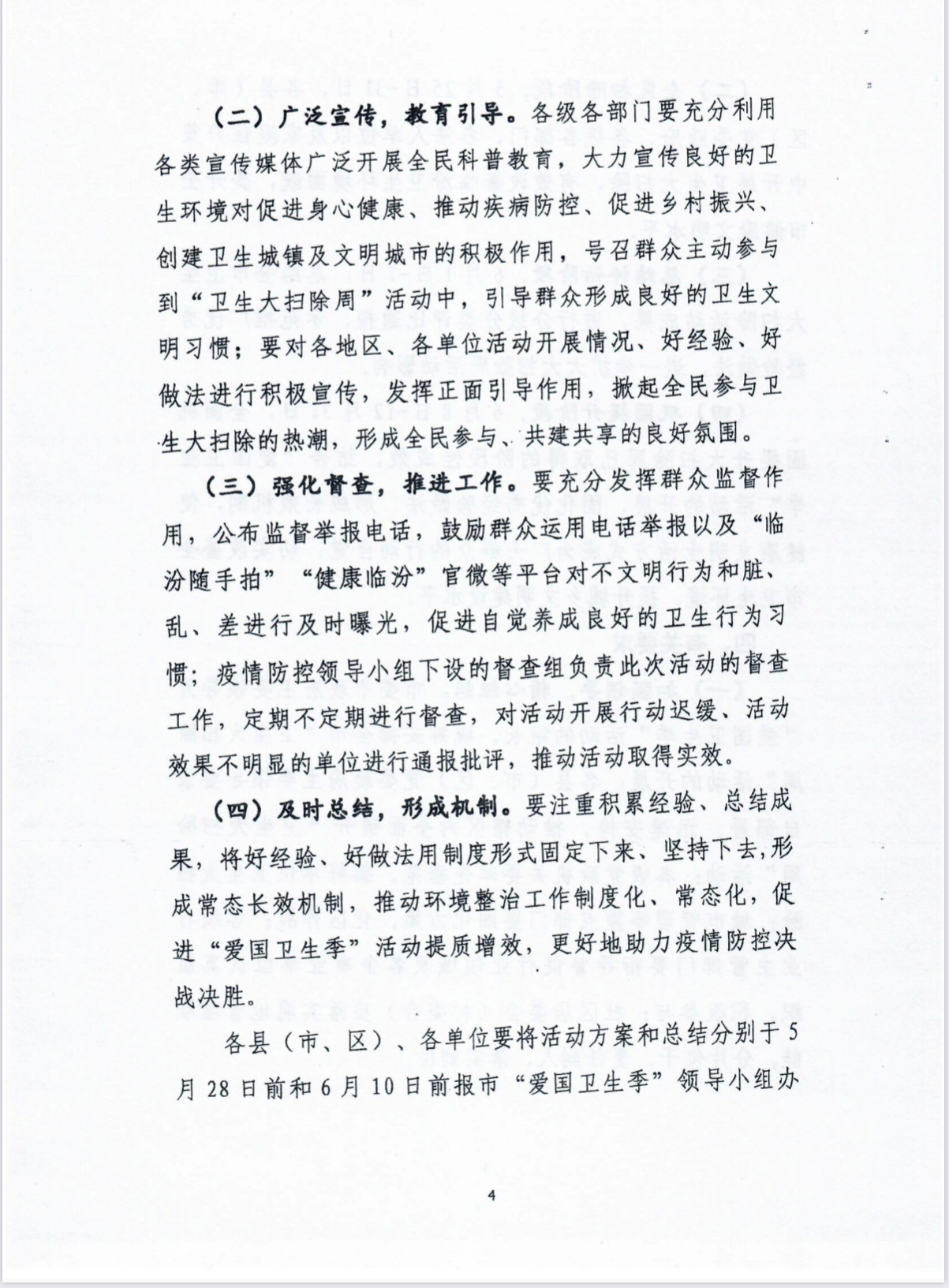 （二）广泛宣传，教育引导。各级各部门要充分利用各类宣传媒体广泛开展全民科普教育，大力宣传良好的卫生环境对促进身心健康、推动疾病防控、促进乡村振兴、创建卫生城镇及文明城市的积极作用，号召群众主动参与到“卫生大扫除周”活动中，引导群众形成良好的卫生文明习惯；要对各地区、各单位活动开展情况、好经验、好做法进行积极宣传，发挥正面引导作用，掀起全民参与卫生大扫除的热潮，形成全民参与、共建共享的良好氛围。

（三）强化督查，推进工作。要充分发挥群众监督作用，公布监督举报电话，鼓励群众运用电话举报以及“临汾随手拍”“健康临汾”官微等平台对不文明行为和脏、乱、差进行及时曝光，促进自觉养成良好的卫生行为习惯；疫情防控领导小组下设的督查组负责此次活动的督查工作，定期不定期进行督查，对活动开展行动迟缓、活动效果不明显的单位进行通报批评，推动活动取得实效。

（四）及时总结，形成机制。要注重积累经验、总结成果，将好经验、好做法用制度形式固定下来、坚持下去，形成常态长效机制，推动环境整治工作制度化、常态化，促进“爱国卫生季”活动提质增效，更好地助力疫情防控决战决胜。

各县（市、区）、各单位要将活动方案和总结分别于5月28日前和6月10日前报市“爱国卫生季”领导小组办

4